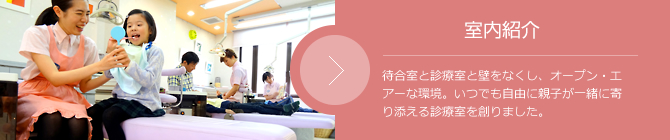 室内紹介

待合室と診療室と壁をなくし、オープン・エアーな環境。いつでも自由に親子が一緒に寄り添える診療室を創りました。